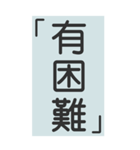 「有困難」